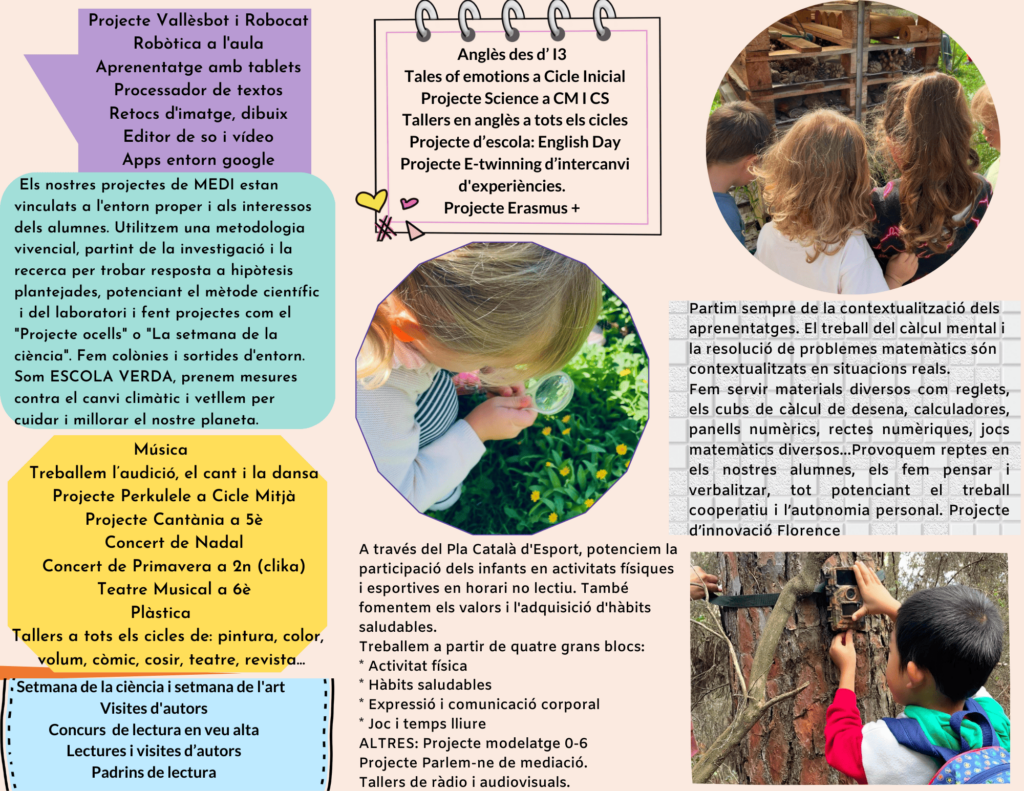 Projecte Vallèsbot i Robocat
Robòtica a l'aula
Aprenentatge amb tablets
Processador de textos
Retocs d'imatge, dibuix
Editor de so i vídeo
Apps entorn google

Els nostres projectes de MEDI estan vinculats a l'entorn proper i als interessos dels alumnes. Utilitzem una metodologia vivencial, partint de la investigació i la recerca per trobar resposta a hipòtesis plantejades, potenciant el mètode científic i del laboratori i fent projectes com el "Projecte ocells" o "La setmana de la ciència". Fem colònies i sortides d'entorn. Som ESCOLA VERDA, prenem mesures contra el canvi climàtic i vetllem per cuidar i millorar el nostre planeta.

Música
Treballem l'audició, el cant i la dansa
Projecte Perkulele a Cicle Mitjà
Projecte Cantània a 5è
Concert de Nadal
Concert de Primavera a 2n (clika)
Teatre Musical a 6è
Plàstica
Tallers a tots els cicles de: pintura, color, volum, còmic, cosir, teatre, revista...

Setmana de la ciència i setmana de l'art
Visites d'autors
Concurs de lectura en veu alta
Lectures i visites d'autors
Padrins de lectura

Anglès des d' I3
Tales of emotions a Cicle Inicial
Projecte Science a CM I CS
Tallers en anglès a tots els cicles
Projecte d'escola: English Day
Projecte E-twinning d'intercanvi d'experiències.
Projecte Erasmus +

A través del Pla Català d'Esport, potenciem la participació dels infants en activitats físiques i esportives en horari no lectiu. També fomentem els valors i l'adquisició d'hàbits saludables.
Treballem a partir de quatre grans blocs:
* Activitat física
* Hàbits saludables
* Expressió i comunicació corporal
* Joc i temps lliure
ALTRES: Projecte modelatge 0-6
Projecte Parlem-ne de mediació.
Tallers de ràdio i audiovisuals.

Partim sempre de la contextualització dels aprenentatges. El treball del càlcul mental i la resolució de problemes matemàtics són contextualitzats en situacions reals.
Fem servir materials diversos com reglets, els cubs de càlcul de desena, calculadores, panells numèrics, rectes numèriques, jocs matemàtics diversos...Provoquem reptes en els nostres alumnes, els fem pensar i verbalitzar, tot potenciant el treball cooperatiu i l'autonomia personal. Projecte d'innovació Florence